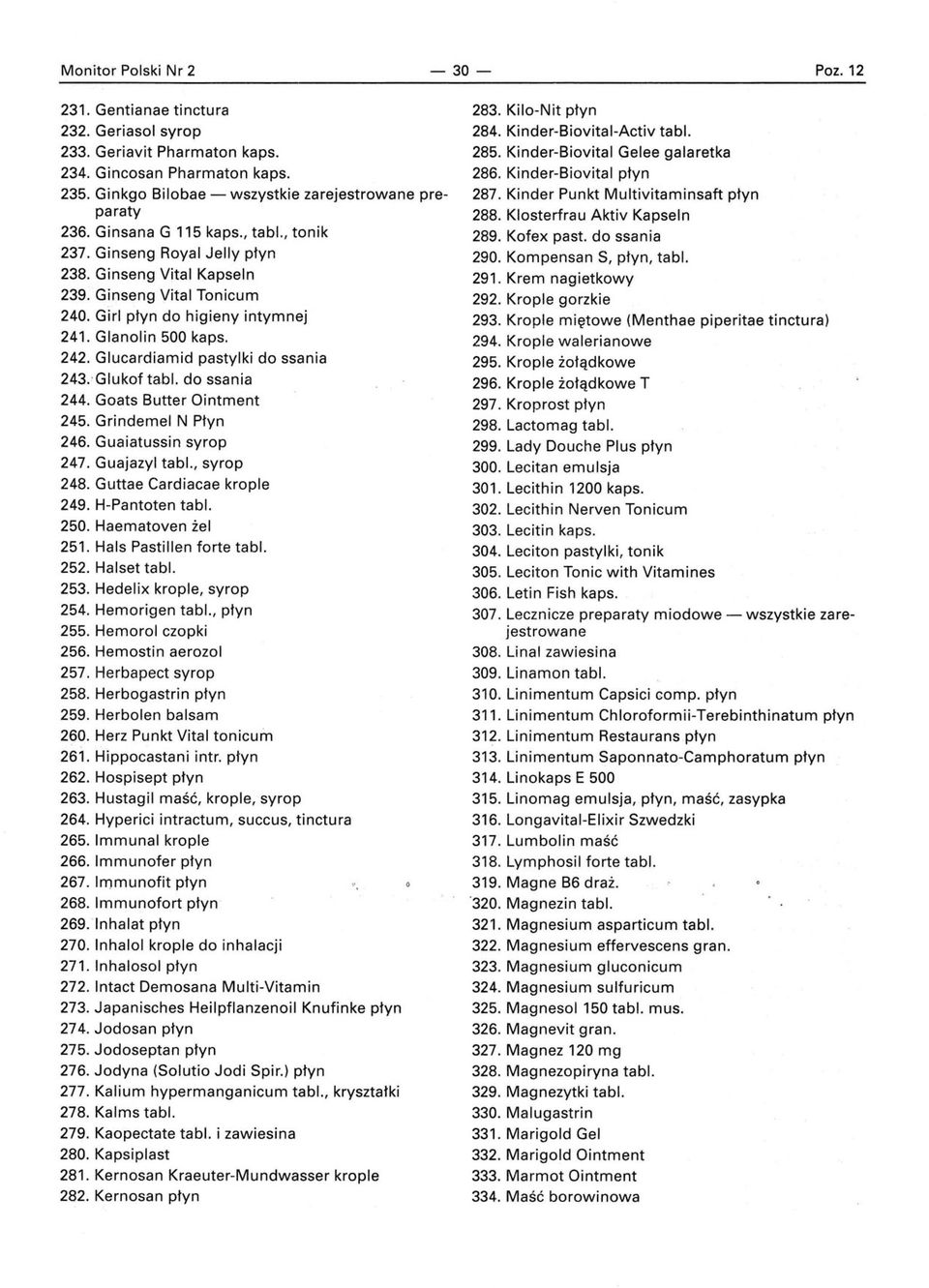 Monitor Polski Nr 2 — 30 — Poz. 12

231. Gentianae tinctura
232. Geriasol syrop
233. Geriavit Pharmaton kaps.
234. Gincosan Pharmaton kaps.
235. Ginkgo Bilobae — wszystkie zarejestrowane preparaty
236. Ginsana G 115 kaps., tabl., tonik
237. Ginseng Royal Jelly płyn
238. Ginseng Vital Kapseln
239. Ginseng Vital Tonicum
240. Girl płyn do higieny intymnej
241. Glanolin 500 kaps.
242. Glucardiamid pastylki do ssania
243. Glukof tabl. do ssania
244. Goats Butter Ointment
245. Grindemel N Płyn
246. Guaiatussin syrop
247. Guajazyl tabl., syrop
248. Guttae Cardiacae krople
249. H-Pantoten tabl.
250. Haematoven żel
251. Hals Pastillen forte tabl.
252. Halset tabl.
253. Hedelix krople, syrop
254. Hemorigen tabl., płyn
255. Hemorol czopki
256. Hemostin aerozol
257. Herbapect syrop
258. Herbogastrin płyn
259. Herbolen balsam
260. Herz Punkt Vital tonicum
261. Hippocastani intr. płyn
262. Hospisept płyn
263. Hustagil maść, krople, syrop
264. Hyperici intractum, succus, tinctura
265. Immunal krople
266. Immunofer płyn
267. Immunofit płyn
268. Immunofort płyn
269. Inhalat płyn
270. Inhalol krople do inhalacji
271. Inhalosol płyn
272. Intact Demosana Multi-Vitamin
273. Japanisches Heilpflanzenoil Knufinke płyn
274. Jodosan płyn
275. Jodoseptan płyn
276. Jodyna (Solutio Jodi Spir.) płyn
277. Kalium hypermanganicum tabl., kryształki
278. Kalms tabl.
279. Kaopectate tabl. i zawiesina
280. Kapsiplast
281. Kernosan Kraeuter-Mundwasser krople
282. Kernosan płyn

283. Kilo-Nit płyn
284. Kinder-Biovital-Activ tabl.
285. Kinder-Biovital Gelee galaretka
286. Kinder-Biovital płyn
287. Kinder Punkt Multivitaminsaft płyn
288. Klosterfrau Aktiv Kapseln
289. Kofex past. do ssania
290. Kompensan S, płyn, tabl.
291. Krem nagietkowy
292. Krople gorzkie
293. Krople miętowe (Menthae piperitae tinctura)
294. Krople walerianowe
295. Krople żołądkowe
296. Krople żołądkowe T
297. Kroprost płyn
298. Lactomag tabl.
299. Lady Douche Plus płyn
300. Lecitan emulsja
301. Lecithin 1200 kaps.
302. Lecithin Nerven Tonicum
303. Lecitin kaps.
304. Leciton pastylki, tonik
305. Leciton Tonic with Vitamines
306. Letin Fish kaps.
307. Lecznicze preparaty miodowe — wszystkie zarejestrowane
308. Linal zawiesina
309. Linamon tabl.
310. Linimentum Capsici comp. płyn
311. Linimentum Chloroformii-Terebinthinatum płyn
312. Linimentum Restaurans płyn
313. Linimentum Saponnato-Camphoratum płyn
314. Linokaps E 500
315. Linomag emulsja, płyn, maść, zasypka
316. Longavital-Elixir Szwedzki
317. Lumbolin maść
318. Lymphosil forte tabl.
319. Magne B6 draż.
320. Magnezin tabl.
321. Magnesium asparticum tabl.
322. Magnesium effervescens gran.
323. Magnesium gluconicum
324. Magnesium sulfuricum
325. Magnesol 150 tabl. mus.
326. Magnevit gran.
327. Magnez 120 mg
328. Magnezopiryna tabl.
329. Magnezytki tabl.
330. Malugastrin
331. Marigold Gel
332. Marigold Ointment
333. Marmot Ointment
334. Maść borowinowa